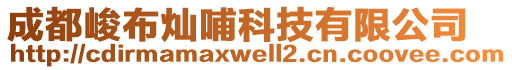 成都峻布灿哺科技有限公司
http://cdirmamaxwell2.cn.coovee.com